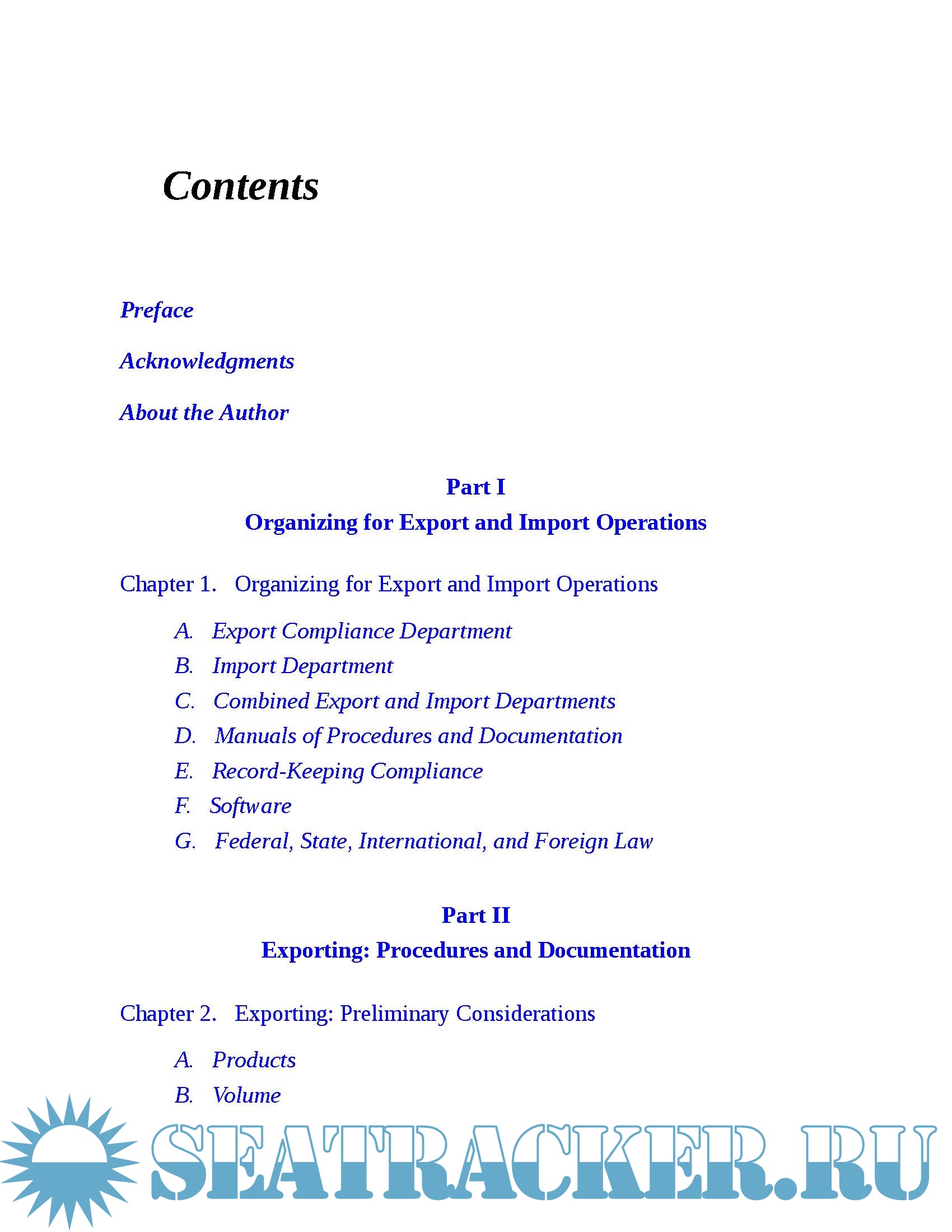 Contents

Preface

Acknowledgments

About the Author

Part I
Organizing for Export and Import Operations

Chapter 1. Organizing for Export and Import Operations

A. Export Compliance Department
B. Import Department
C. Combined Export and Import Departments
D. Manuals of Procedures and Documentation
E. Record-Keeping Compliance
F. Software
G. Federal, State, International, and Foreign Law

Part II
Exporting: Procedures and Documentation

Chapter 2. Exporting: Preliminary Considerations

A. Products
B. Volume

SEATRACKER.RU